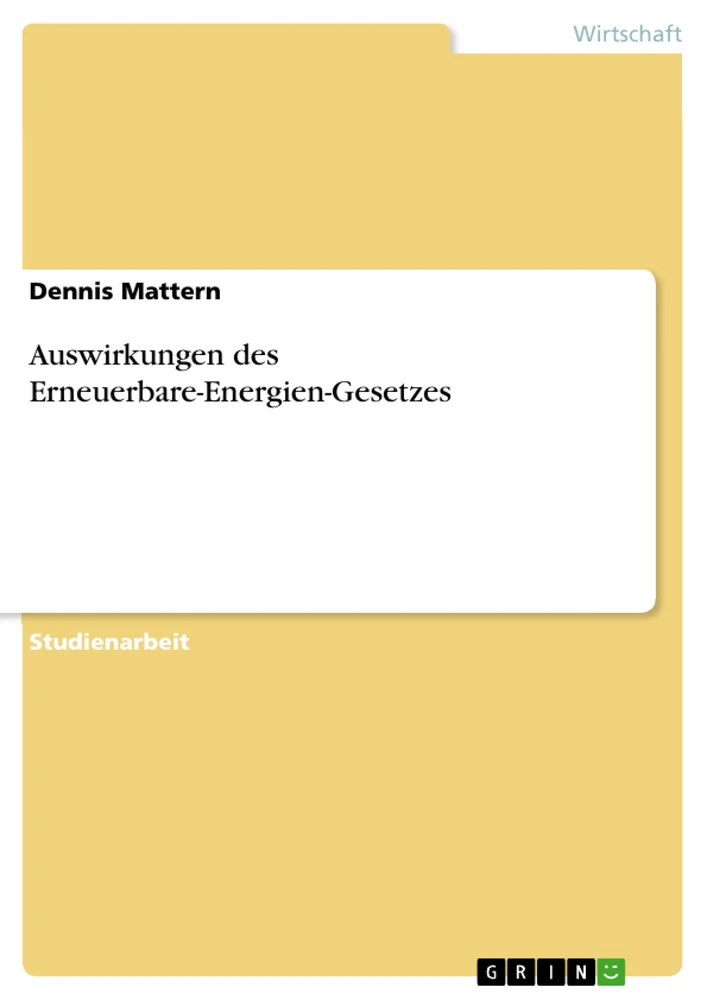 Wirtschaft

Dennis Mattern

Auswirkungen des Erneuerbare-Energien-Gesetzes

Studienarbeit

GRIN